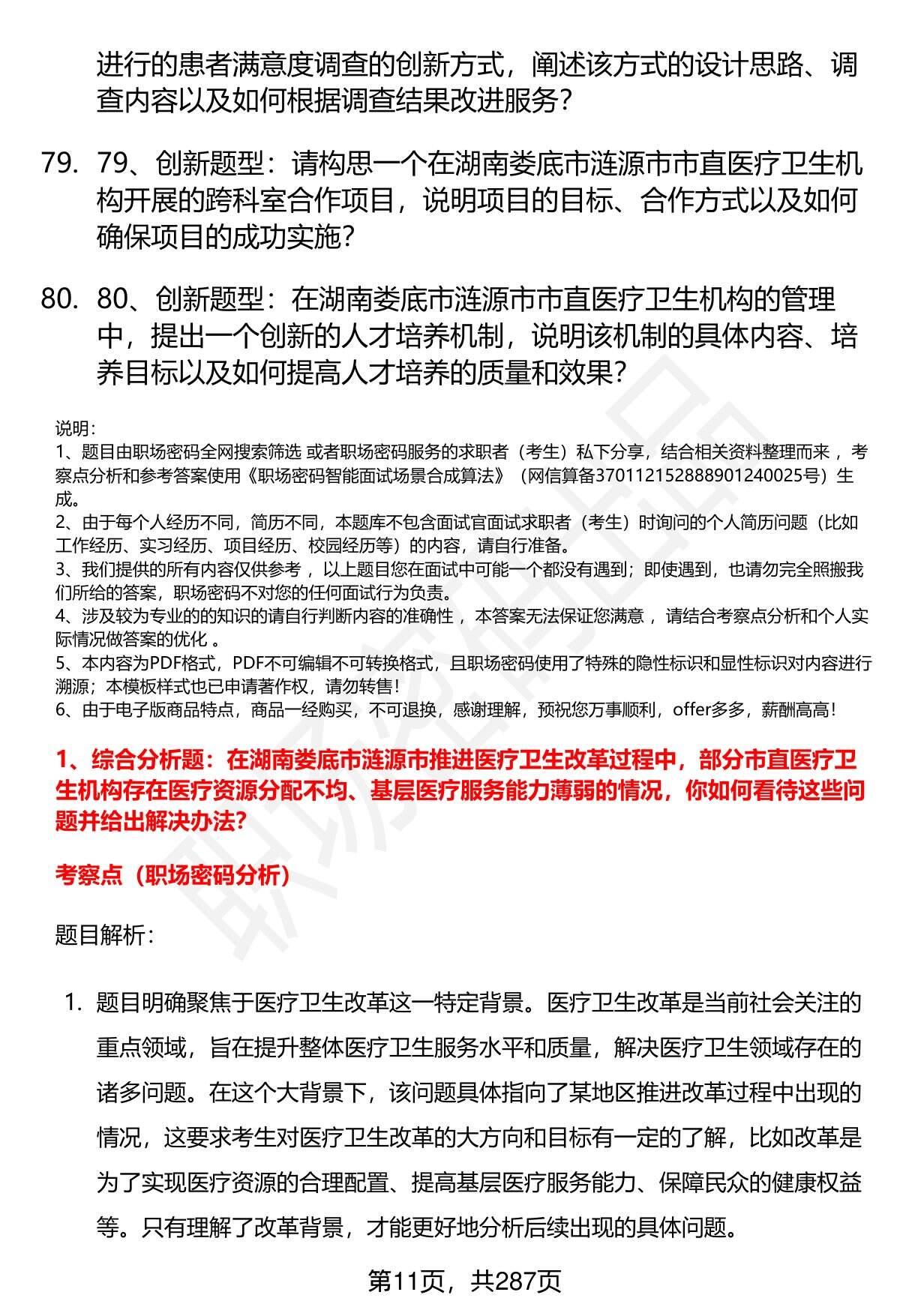 进行的患者满意度调查的创新方式，阐述该方式的设计思路、调查内容以及如何根据调查结果改进服务？

79. 79、创新题型：请构思一个在湖南娄底市涟源市市直医疗卫生机构开展的跨科室合作项目，说明项目的目标、合作方式以及如何确保项目的成功实施？

80. 80、创新题型：在湖南娄底市涟源市市直医疗卫生机构的管理中，提出一个创新的人才培养机制，说明该机制的具体内容、培养目标以及如何提高人才培养的质量和效果？

说明：
1、题目由职场密码全网搜索筛选 或者职场密码服务的求职者（考生）私下分享，结合相关资料整理而来 ，考察点分析和参考答案使用《职场密码智能面试场景合成算法》（网信算备370112152888901240025号）生成。
2、由于每个人经历不同，简历不同，本题库不包含面试官面试求职者（考生）时询问的个人简历问题（比如工作经历、实习经历、项目经历、校园经历等）的内容，请自行准备。
3、我们提供的所有内容仅供参考 ，以上题目您在面试中可能一个都没有遇到；即使遇到，也请勿完全照搬我们所给的答案，职场密码不对您的任何面试行为负责。
4、涉及较为专业的的知识的请自行判断内容的准确性 ，本答案无法保证您满意 ，请结合考察点分析和个人实际情况做答案的优化 。
5、本内容为PDF格式，PDF不可编辑不可转换格式，且职场密码使用了特殊的隐性标识和显性标识对内容进行溯源；本模板样式也已申请著作权，请勿转售！
6、由于电子版商品特点，商品一经购买，不可退换，感谢理解，预祝您万事顺利，offer多多，薪酬高高！

1、综合分析题：在湖南娄底市涟源市推进医疗卫生改革过程中，部分市直医疗卫生机构存在医疗资源分配不均、基层医疗服务能力薄弱的情况，你如何看待这些问题并给出解决办法?

考察点（职场密码分析）

题目解析：

1. 题目明确聚焦于医疗卫生改革这一特定背景。医疗卫生改革是当前社会关注的重点领域，旨在提升整体医疗卫生服务水平和质量，解决医疗卫生领域存在的诸多问题。在这个大背景下，该问题具体指向了某地区推进改革过程中出现的情况，这要求考生对医疗卫生改革的大方向和目标有一定的了解，比如改革是为了实现医疗资源的合理配置、提高基层医疗服务能力、保障民众的健康权益等。只有理解了改革背景，才能更好地分析后续出现的具体问题。

第11页，共287页